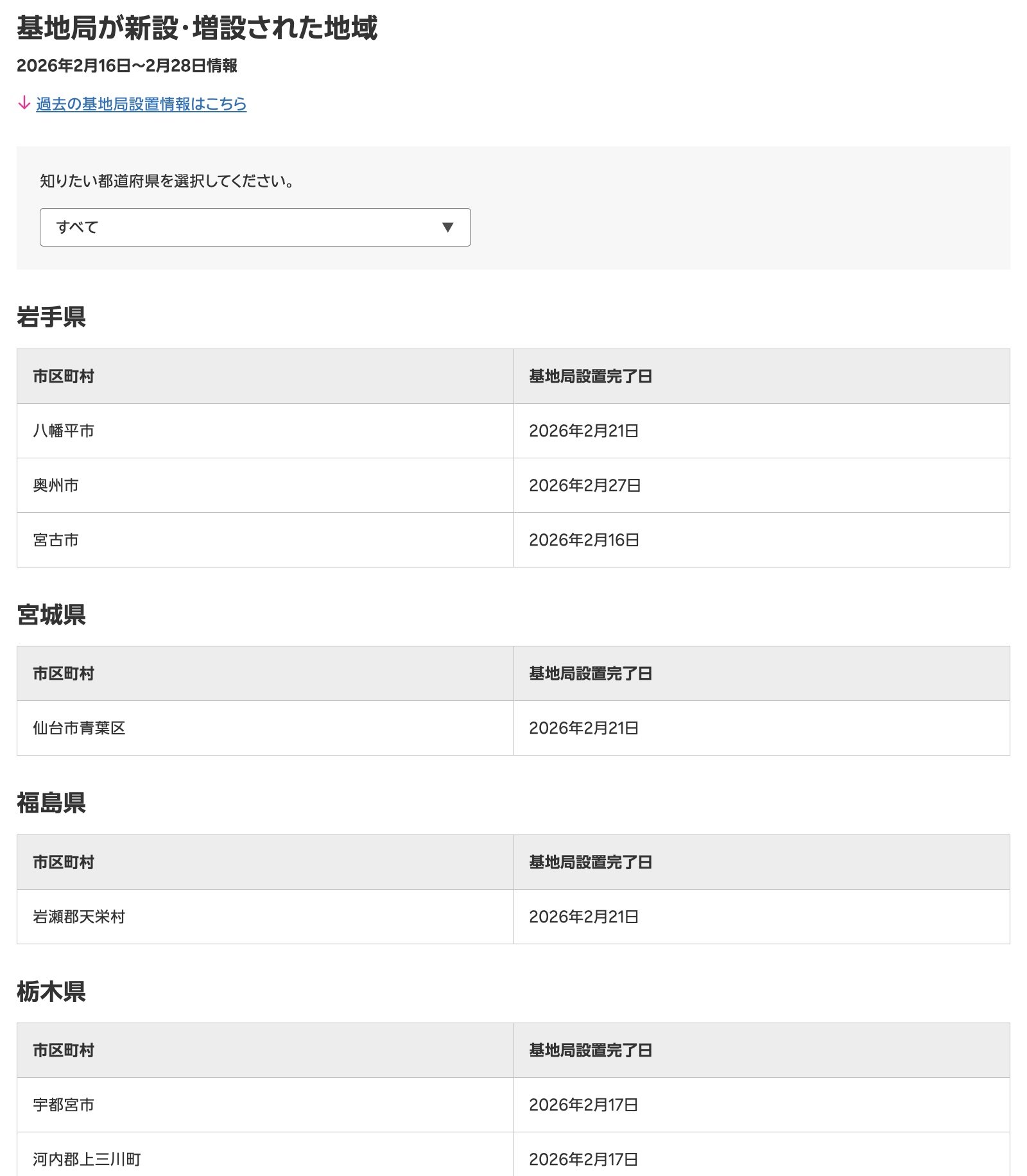 基地局が新設・増設された地域

2026年2月16日〜2月28日情報

↓ 過去の基地局設置情報はこちら

知りたい都道府県を選択してください。

すべて ▼

岩手県

| 市区町村 | 基地局設置完了日 |
|---|---|
| 八幡平市 | 2026年2月21日 |
| 奥州市 | 2026年2月27日 |
| 宮古市 | 2026年2月16日 |

宮城県

| 市区町村 | 基地局設置完了日 |
|---|---|
| 仙台市青葉区 | 2026年2月21日 |

福島県

| 市区町村 | 基地局設置完了日 |
|---|---|
| 岩瀬郡天栄村 | 2026年2月21日 |

栃木県

| 市区町村 | 基地局設置完了日 |
|---|---|
| 宇都宮市 | 2026年2月17日 |
| 河内郡上三川町 | 2026年2月17日 |